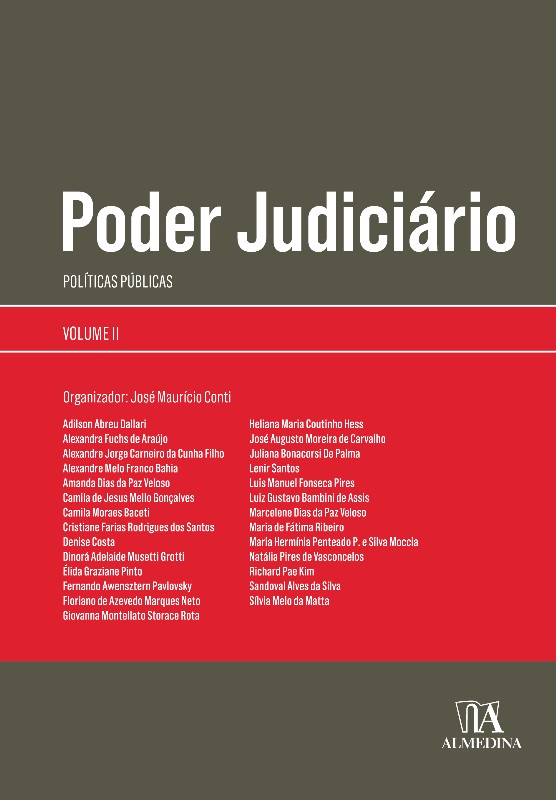 Poder Judiciário

POLÍTICAS PÚBLICAS

VOLUME II

Organizador: José Maurício Conti

Adilson Abreu Dallari
Alexandra Fuchs de Araújo
Alexandre Jorge Carneiro da Cunha Filho
Alexandre Melo Franco Bahia
Amanda Dias da Paz Veloso
Camila de Jesus Mello Gonçalves
Camila Moraes Baceti
Cristiane Farias Rodrigues dos Santos
Denise Costa
Dinorá Adelaide Musetti Grotti
Élida Graziane Pinto
Fernando Awensztern Pavlovsky
Floriano de Azevedo Marques Neto
Giovanna Montellato Storace Rota

Heliana Maria Coutinho Hess
José Augusto Moreira de Carvalho
Juliana Bonacorsi De Palma
Lenir Santos
Luis Manuel Fonseca Pires
Luiz Gustavo Bambini de Assis
Marcelene Dias da Paz Veloso
Maria de Fátima Ribeiro
Maria Hermínia Penteado P. e Silva Moccia
Natália Pires de Vasconcelos
Richard Pae Kim
Sandoval Alves da Silva
Sílvia Melo da Matta

ALMEDINA